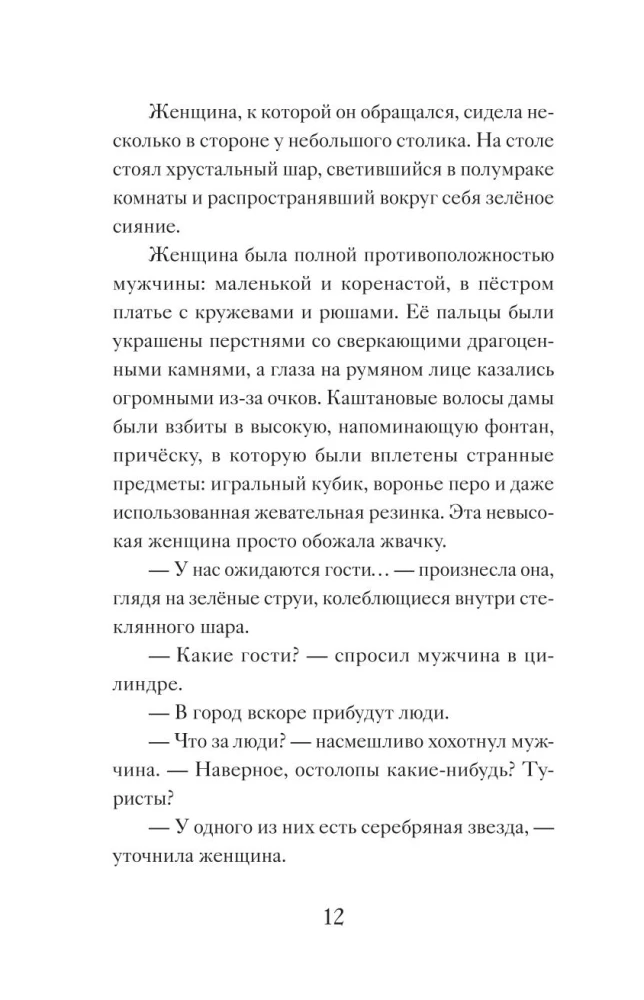 Женщина, к которой он обращался, сидела несколько в стороне у небольшого столика. На столе стоял хрустальный шар, светившийся в полумраке комнаты и распространявший вокруг себя зелёное сияние.

Женщина была полной противоположностью мужчины: маленькой и коренастой, в пёстром платье с кружевами и рюшами. Её пальцы были украшены перстнями со сверкающими драгоценными камнями, а глаза на румяном лице казались огромными из-за очков. Каштановые волосы дамы были взбиты в высокую, напоминающую фонтан, причёску, в которую были вплетены странные предметы: игральный кубик, воронье перо и даже использованная жевательная резинка. Эта невысокая женщина просто обожала жвачку.

— У нас ожидаются гости… — произнесла она, глядя на зелёные струи, колеблющиеся внутри стеклянного шара.

— Какие гости? — спросил мужчина в цилиндре.

— В город вскоре прибудут люди.

— Что за люди? — насмешливо хохотнул мужчина. — Наверное, остолопы какие-нибудь? Туристы?

— У одного из них есть серебряная звезда, — уточнила женщина.

12